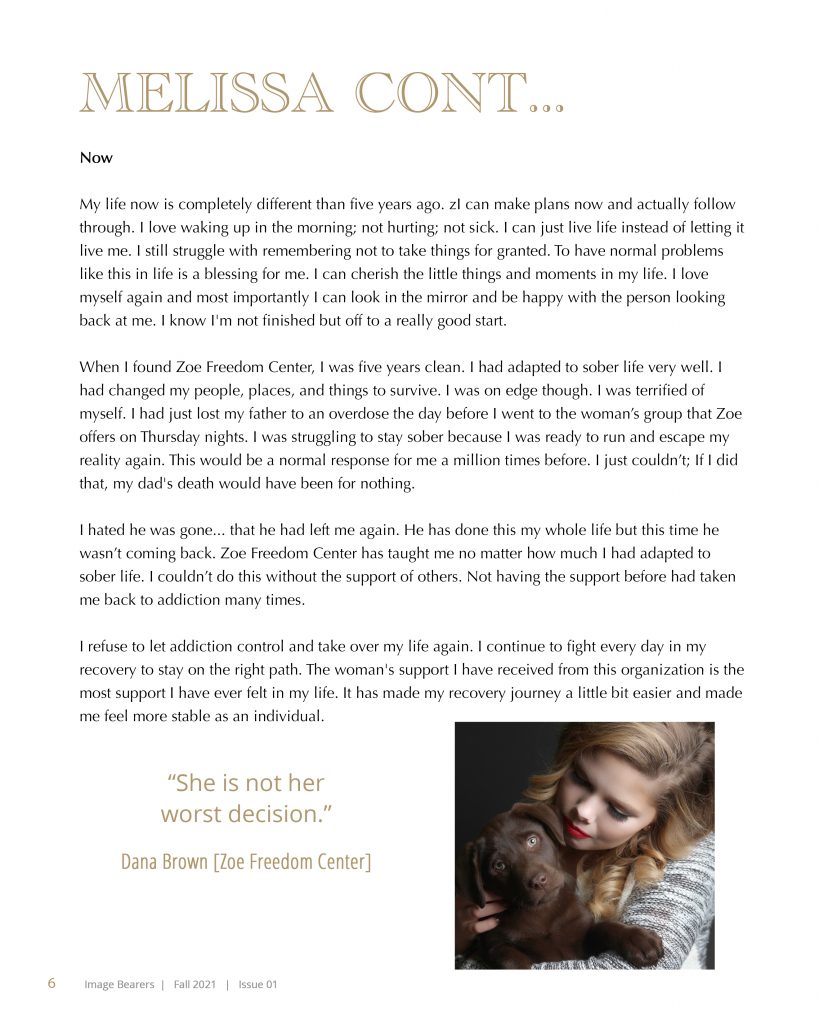 MELISSA CONT...

Now

My life now is completely different than five years ago. zI can make plans now and actually follow through. I love waking up in the morning; not hurting; not sick. I can just live life instead of letting it live me. I still struggle with remembering not to take things for granted. To have normal problems like this in life is a blessing for me. I can cherish the little things and moments in my life. I love myself again and most importantly I can look in the mirror and be happy with the person looking back at me. I know I'm not finished but off to a really good start.

When I found Zoe Freedom Center, I was five years clean. I had adapted to sober life very well. I had changed my people, places, and things to survive. I was on edge though. I was terrified of myself. I had just lost my father to an overdose the day before I went to the woman's group that Zoe offers on Thursday nights. I was struggling to stay sober because I was ready to run and escape my reality again. This would be a normal response for me a million times before. I just couldn't; If I did that, my dad's death would have been for nothing.

I hated he was gone... that he had left me again. He has done this my whole life but this time he wasn't coming back. Zoe Freedom Center has taught me no matter how much I had adapted to sober life. I couldn't do this without the support of others. Not having the support before had taken me back to addiction many times.

I refuse to let addiction control and take over my life again. I continue to fight every day in my recovery to stay on the right path. The woman's support I have received from this organization is the most support I have ever felt in my life. It has made my recovery journey a little bit easier and made me feel more stable as an individual.

"She is not her worst decision."

Dana Brown [Zoe Freedom Center]

6 Image Bearers | Fall 2021 | Issue 01